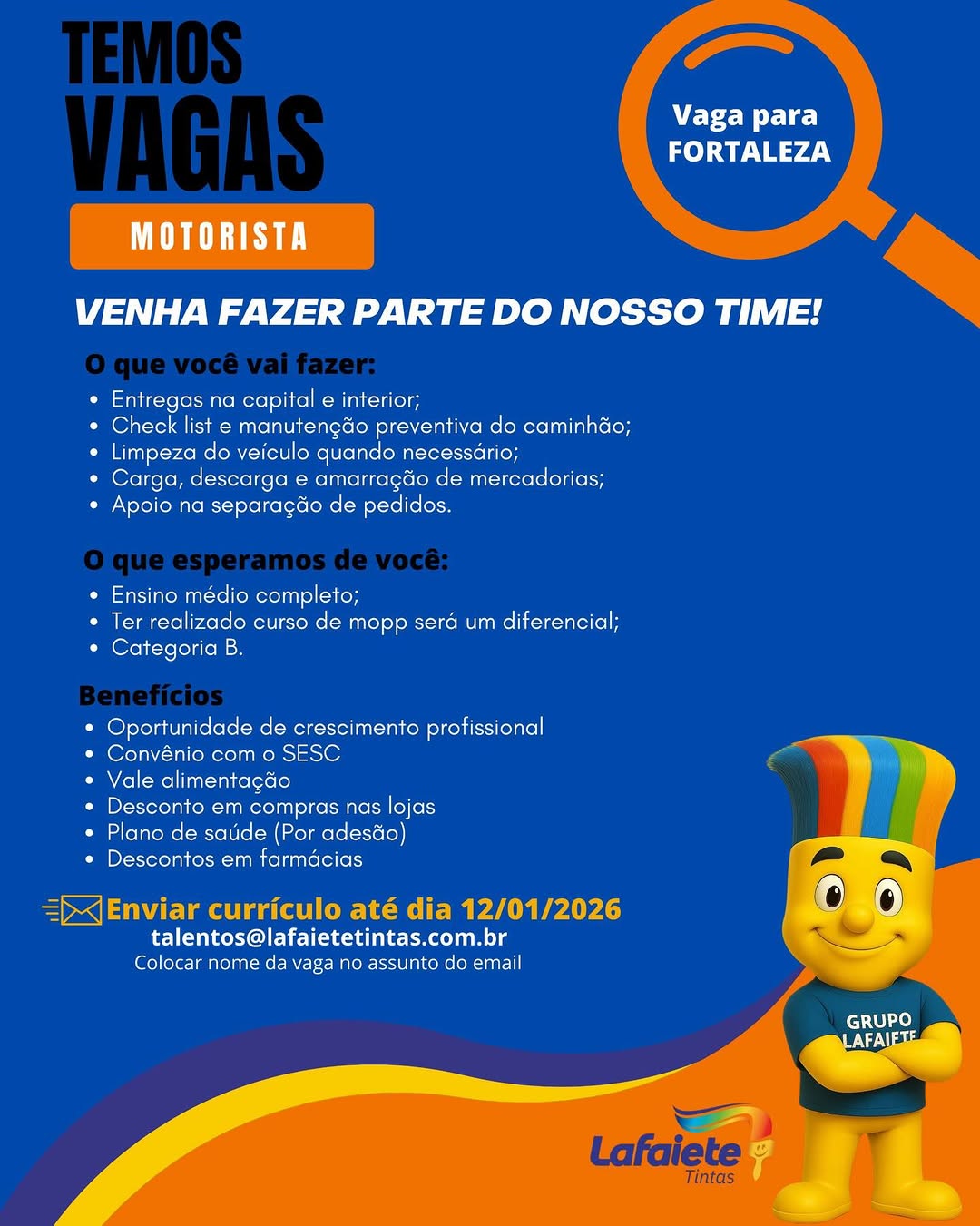 TEMOS VAGAS

MOTORISTA

Vaga para FORTALEZA

VENHA FAZER PARTE DO NOSSO TIME!

O que você vai fazer:
• Entregas na capital e interior;
• Check list e manutenção preventiva do caminhão;
• Limpeza do veículo quando necessário;
• Carga, descarga e amarração de mercadorias;
• Apoio na separação de pedidos.

O que esperamos de você:
• Ensino médio completo;
• Ter realizado curso de mopp será um diferencial;
• Categoria B.

Benefícios
• Oportunidade de crescimento profissional
• Convênio com o SESC
• Vale alimentação
• Desconto em compras nas lojas
• Plano de saúde (Por adesão)
• Descontos em farmácias

Enviar currículo até dia 12/01/2026
talentos@lafaietetintas.com.br
Colocar nome da vaga no assunto do email

GRUPO LAFAIETE

Lafaiete Tintas